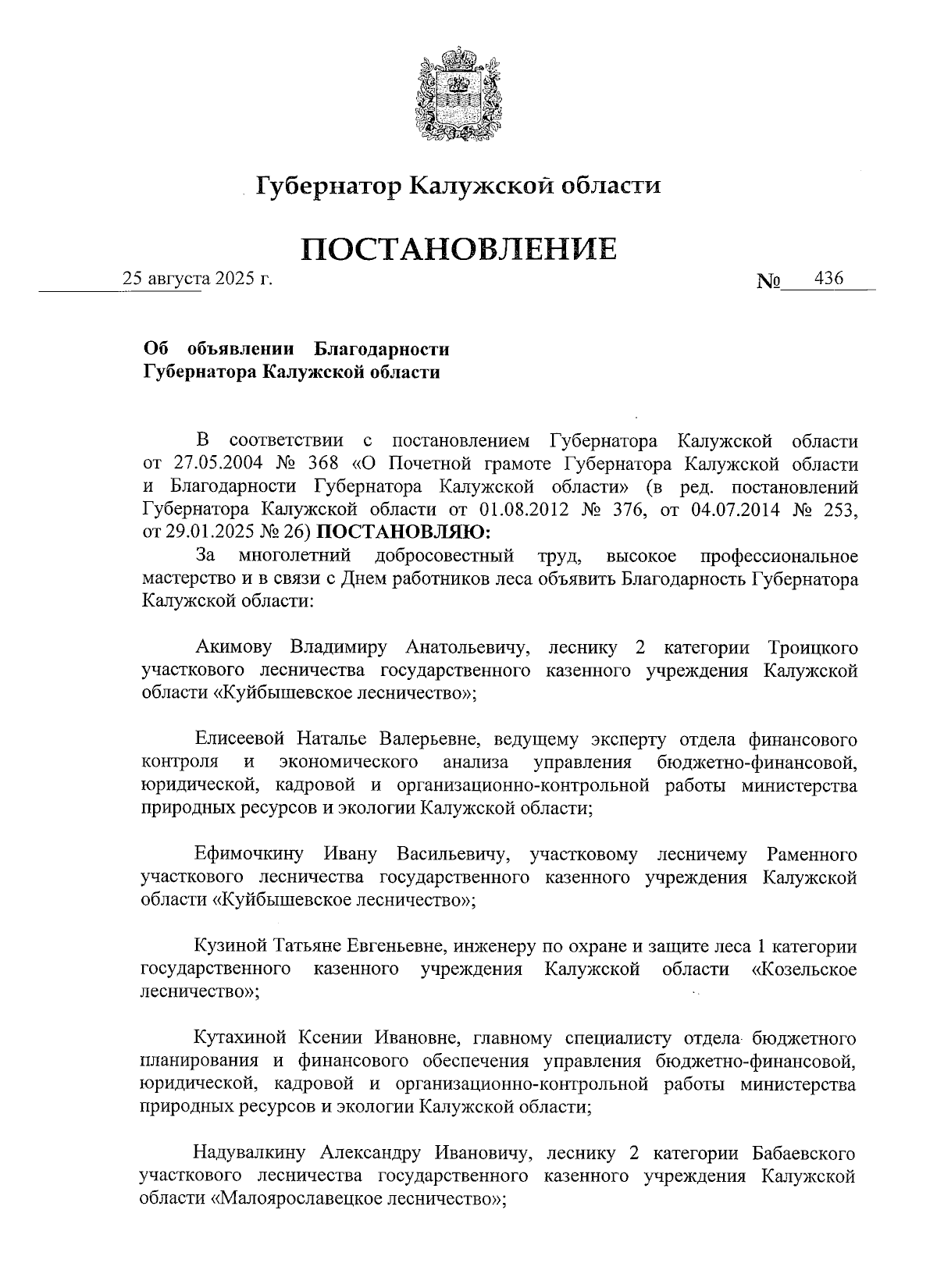 Губернатор Калужской области

ПОСТАНОВЛЕНИЕ

25 августа 2025 г. № 436

Об объявлении Благодарности Губернатора Калужской области

В соответствии с постановлением Губернатора Калужской области от 27.05.2004 № 368 «О Почетной грамоте Губернатора Калужской области и Благодарности Губернатора Калужской области» (в ред. постановлений Губернатора Калужской области от 01.08.2012 № 376, от 04.07.2014 № 253, от 29.01.2025 № 26) ПОСТАНОВЛЯЮ:

За многолетний добросовестный труд, высокое профессиональное мастерство и в связи с Днем работников леса объявить Благодарность Губернатора Калужской области:

Акимову Владимиру Анатольевичу, леснику 2 категории Троицкого участкового лесничества государственного казенного учреждения Калужской области «Куйбышевское лесничество»;

Елисеевой Наталье Валерьевне, ведущему эксперту отдела финансового контроля и экономического анализа управления бюджетно-финансовой, юридической, кадровой и организационно-контрольной работы министерства природных ресурсов и экологии Калужской области;

Ефимочкину Ивану Васильевичу, участковому лесничему Раменного участкового лесничества государственного казенного учреждения Калужской области «Куйбышевское лесничество»;

Кузиной Татьяне Евгеньевне, инженеру по охране и защите леса 1 категории государственного казенного учреждения Калужской области «Козельское лесничество»;

Кутахиной Ксении Ивановне, главному специалисту отдела бюджетного планирования и финансового обеспечения управления бюджетно-финансовой, юридической, кадровой и организационно-контрольной работы министерства природных ресурсов и экологии Калужской области;

Надувалкину Александру Ивановичу, леснику 2 категории Бабаевского участкового лесничества государственного казенного учреждения Калужской области «Малоярославецкое лесничество»;